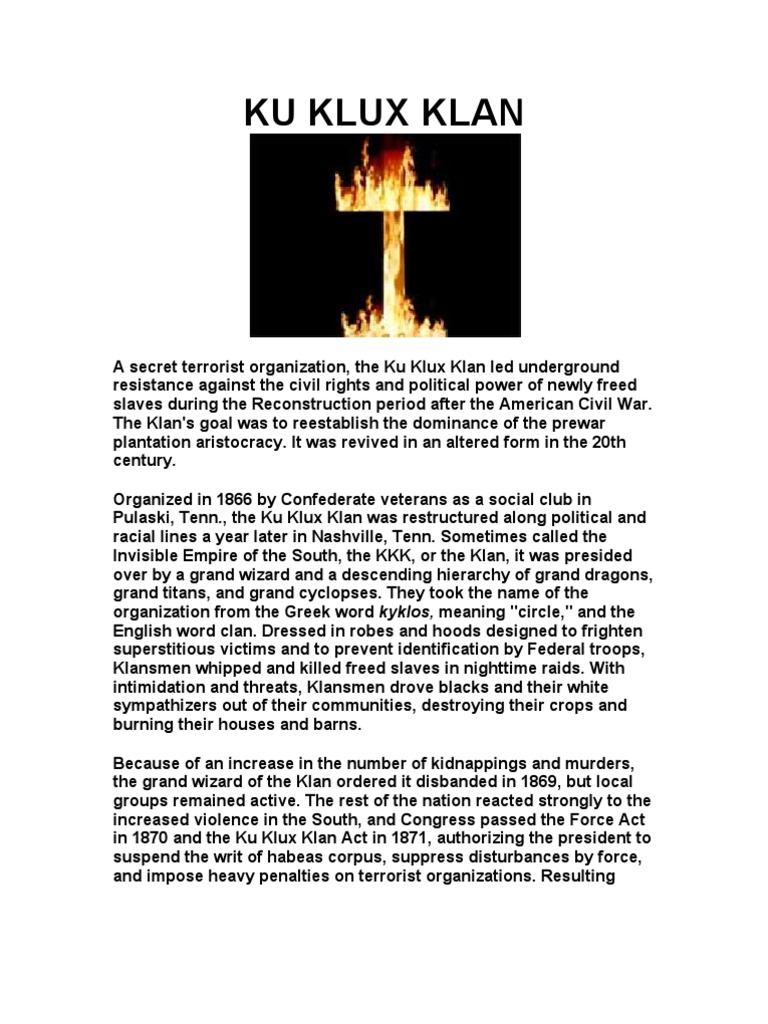 KU KLUX KLAN

A secret terrorist organization, the Ku Klux Klan led underground resistance against the civil rights and political power of newly freed slaves during the Reconstruction period after the American Civil War. The Klan's goal was to reestablish the dominance of the prewar plantation aristocracy. It was revived in an altered form in the 20th century.

Organized in 1866 by Confederate veterans as a social club in Pulaski, Tenn., the Ku Klux Klan was restructured along political and racial lines a year later in Nashville, Tenn. Sometimes called the Invisible Empire of the South, the KKK, or the Klan, it was presided over by a grand wizard and a descending hierarchy of grand dragons, grand titans, and grand cyclopses. They took the name of the organization from the Greek word kyklos, meaning "circle," and the English word clan. Dressed in robes and hoods designed to frighten superstitious victims and to prevent identification by Federal troops, Klansmen whipped and killed freed slaves in nighttime raids. With intimidation and threats, Klansmen drove blacks and their white sympathizers out of their communities, destroying their crops and burning their houses and barns.

Because of an increase in the number of kidnappings and murders, the grand wizard of the Klan ordered it disbanded in 1869, but local groups remained active. The rest of the nation reacted strongly to the increased violence in the South, and Congress passed the Force Act in 1870 and the Ku Klux Klan Act in 1871, authorizing the president to suspend the writ of habeas corpus, suppress disturbances by force, and impose heavy penalties on terrorist organizations. Resulting